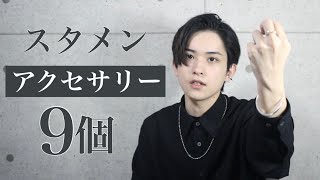 スタメン
アクセサリー
9個